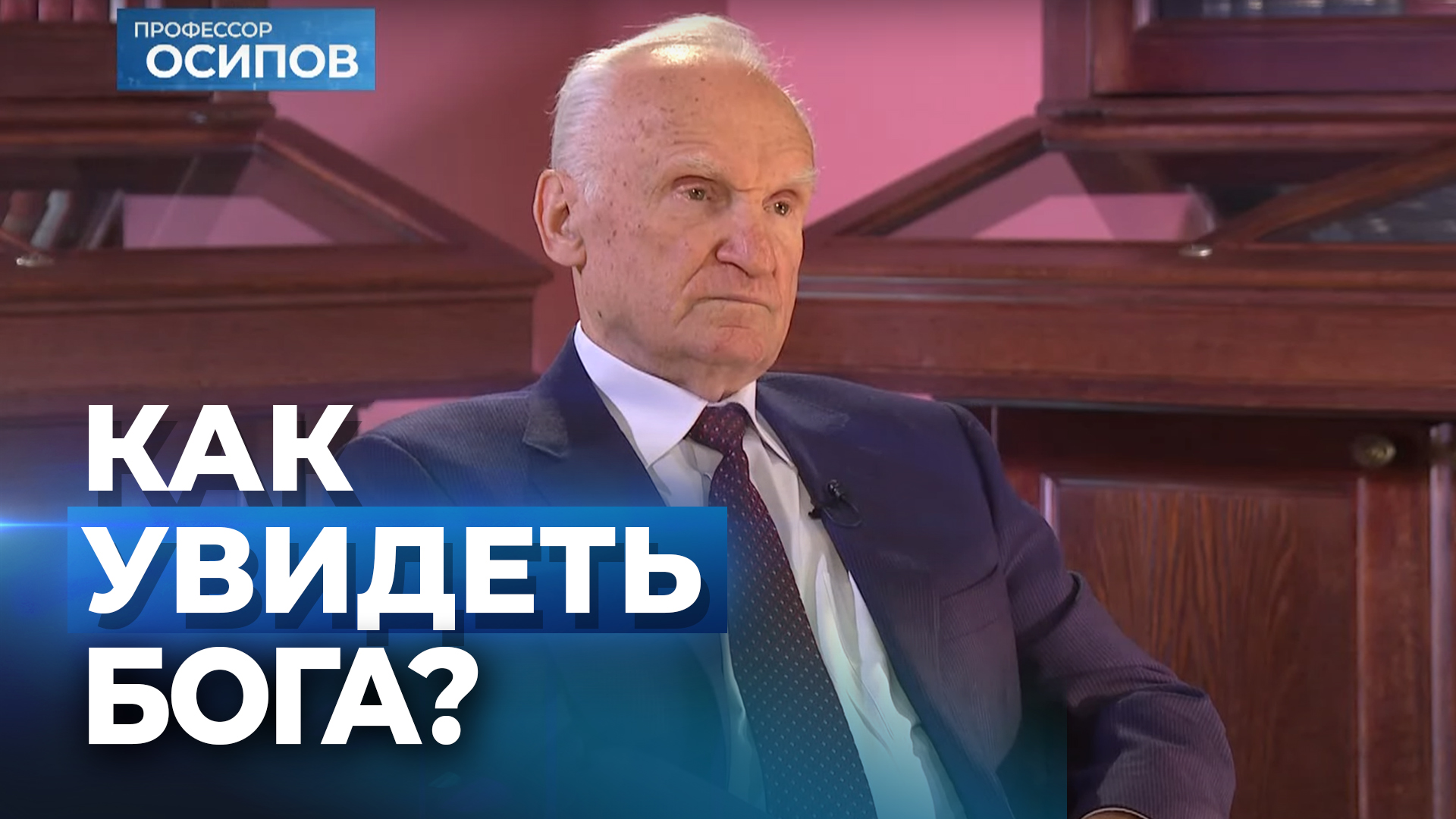 ПРОФЕССОР
ОСИПОВ

КАК
УВИДЕТЬ
БОГА?